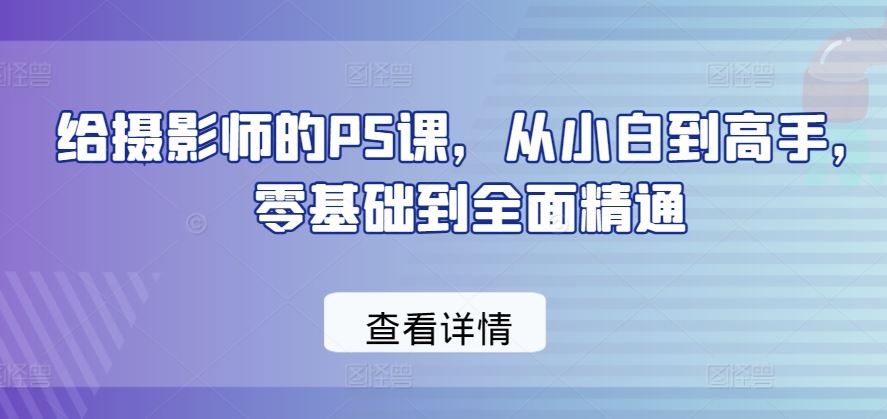 给摄影师的PS课，从小白到高手，零基础到全面精通

查看详情